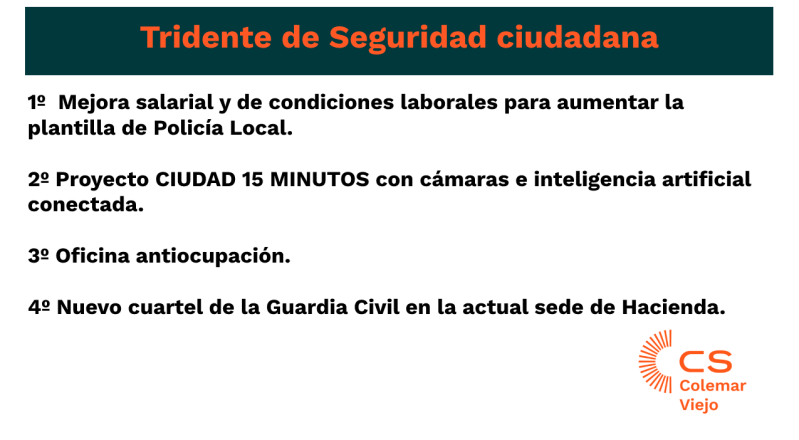 Tridente de Seguridad ciudadana

1º Mejora salarial y de condiciones laborales para aumentar la plantilla de Policía Local.

2º Proyecto CIUDAD 15 MINUTOS con cámaras e inteligencia artificial conectada.

3º Oficina antiocupación.

4º Nuevo cuartel de la Guardia Civil en la actual sede de Hacienda.

CS
Colemar
Viejo